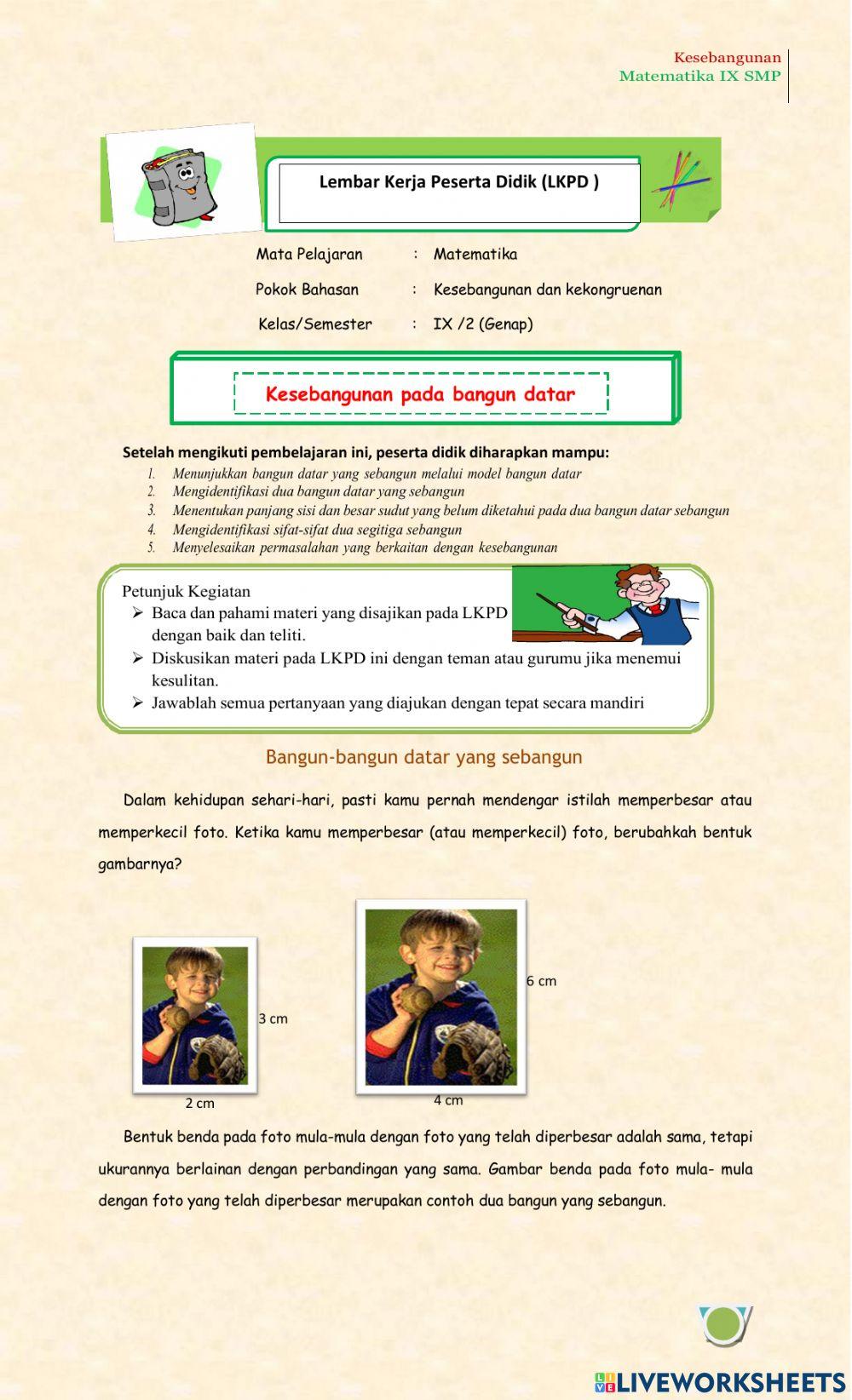 Kesebangunan
Matematika IX SMP

Lembar Kerja Peserta Didik (LKPD )

Mata Pelajaran : Matematika

Pokok Bahasan : Kesebangunan dan kekongruenan

Kelas/Semester : IX /2 (Genap)

Kesebangunan pada bangun datar

Setelah mengikuti pembelajaran ini, peserta didik diharapkan mampu:
1. Menunjukkan bangun datar yang sebangun melalui model bangun datar
2. Mengidentifikasi dua bangun datar yang sebangun
3. Menentukan panjang sisi dan besar sudut yang belum diketahui pada dua bangun datar sebangun
4. Mengidentifikasi sifat-sifat dua segitiga sebangun
5. Menyelesaikan permasalahan yang berkaitan dengan kesebangunan

Petunjuk Kegiatan
➢ Baca dan pahami materi yang disajikan pada LKPD dengan baik dan teliti.
➢ Diskusikan materi pada LKPD ini dengan teman atau gurumu jika menemui kesulitan.
➢ Jawablah semua pertanyaan yang diajukan dengan tepat secara mandiri

Bangun-bangun datar yang sebangun

Dalam kehidupan sehari-hari, pasti kamu pernah mendengar istilah memperbesar atau memperkecil foto. Ketika kamu memperbesar (atau memperkecil) foto, berubahkah bentuk gambarnya?

3 cm
2 cm
6 cm
4 cm

Bentuk benda pada foto mula-mula dengan foto yang telah diperbesar adalah sama, tetapi ukurannya berlainan dengan perbandingan yang sama. Gambar benda pada foto mula- mula dengan foto yang telah diperbesar merupakan contoh dua bangun yang sebangun.

LIVEWORKSHEETS